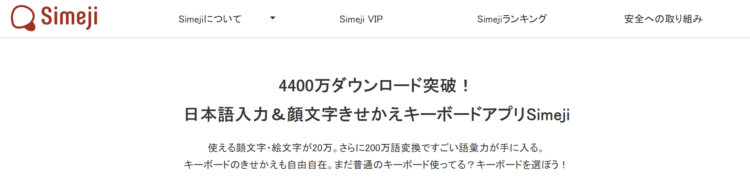 Simeji

Simejiについて

Simeji VIP

Simejiランキング

安全への取り組み

4400万ダウンロード突破！
日本語入力＆顔文字きせかえキーボードアプリSimeji

使える顔文字・絵文字が20万。さらに200万語変換ですごい語彙力が手に入る。
キーボードのきせかえも自由自在。まだ普通のキーボード使ってる？キーボードを選ぼう！